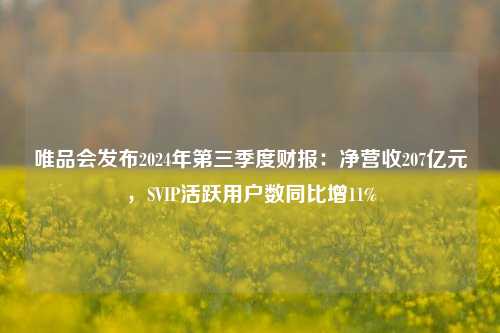 唯品会发布2024年第三季度财报：净营收207亿元，SVIP活跃用户数同比增11%